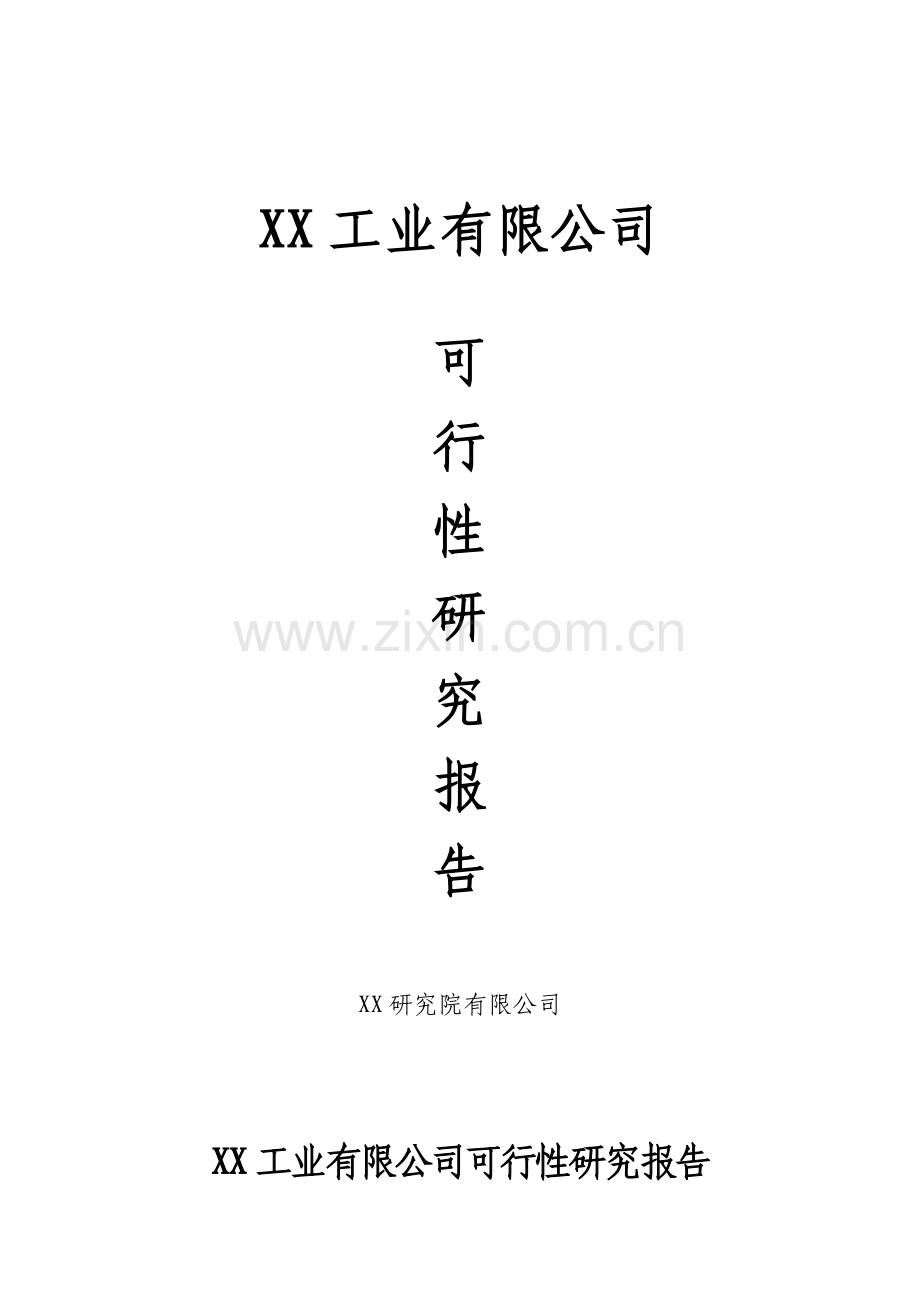 XX 工业有限公司

可
行
性
研
究
报
告

www.zixin.com.cn

XX 研究院有限公司

XX 工业有限公司可行性研究报告